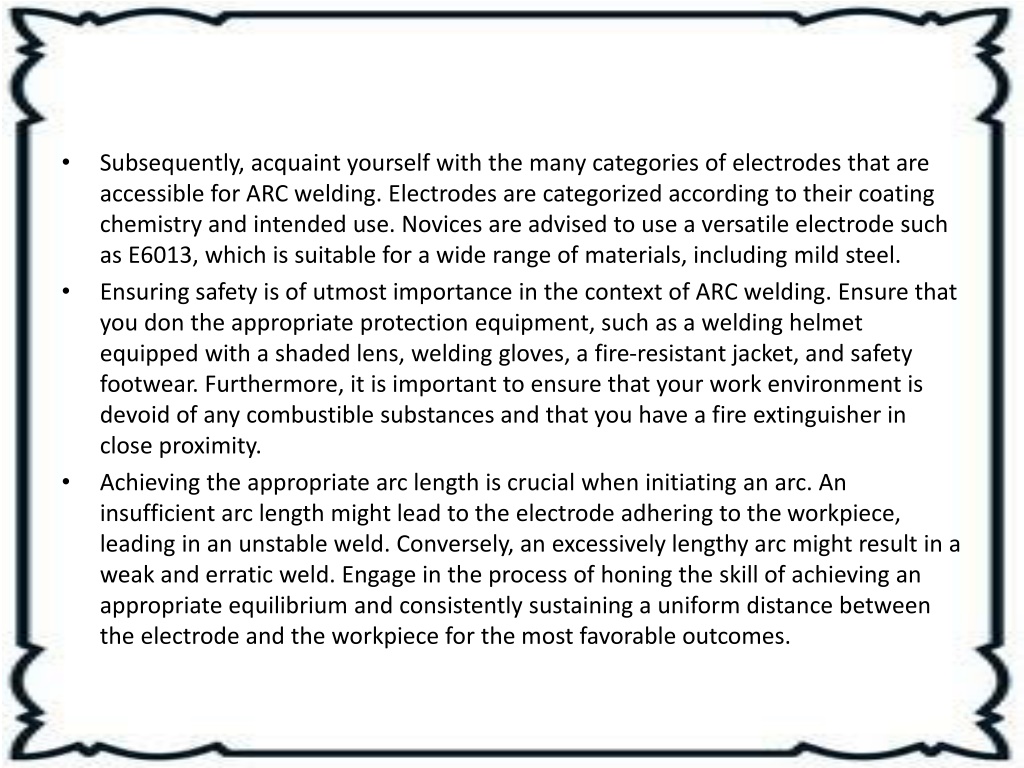 • Subsequently, acquaint yourself with the many categories of electrodes that are accessible for ARC welding. Electrodes are categorized according to their coating chemistry and intended use. Novices are advised to use a versatile electrode such as E6013, which is suitable for a wide range of materials, including mild steel.
• Ensuring safety is of utmost importance in the context of ARC welding. Ensure that you don the appropriate protection equipment, such as a welding helmet equipped with a shaded lens, welding gloves, a fire-resistant jacket, and safety footwear. Furthermore, it is important to ensure that your work environment is devoid of any combustible substances and that you have a fire extinguisher in close proximity.
• Achieving the appropriate arc length is crucial when initiating an arc. An insufficient arc length might lead to the electrode adhering to the workpiece, leading in an unstable weld. Conversely, an excessively lengthy arc might result in a weak and erratic weld. Engage in the process of honing the skill of achieving an appropriate equilibrium and consistently sustaining a uniform distance between the electrode and the workpiece for the most favorable outcomes.